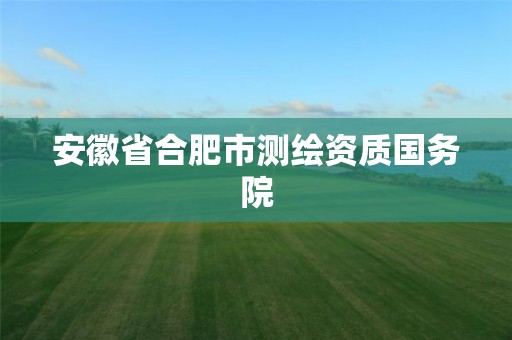 安徽省合肥市测绘资质国务院